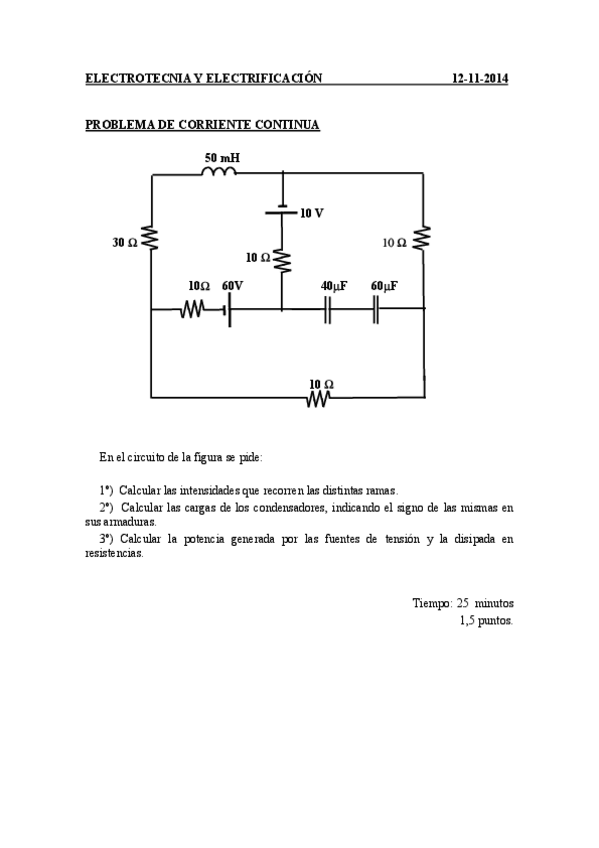 ELECTROTECNIA Y ELECTRIFICACIÓN 12-11-2014

PROBLEMA DE CORRIENTE CONTINUA

50 mH

10 V

30 Ω

10 Ω

10 Ω

10Ω 60V

40μF 60μF

10 Ω

En el circuito de la figura se pide:

1º) Calcular las intensidades que recorren las distintas ramas.
2º) Calcular las cargas de los condensadores, indicando el signo de las mismas en sus armaduras.
3º) Calcular la potencia generada por las fuentes de tensión y la disipada en resistencias.

Tiempo: 25 minutos
1,5 puntos.